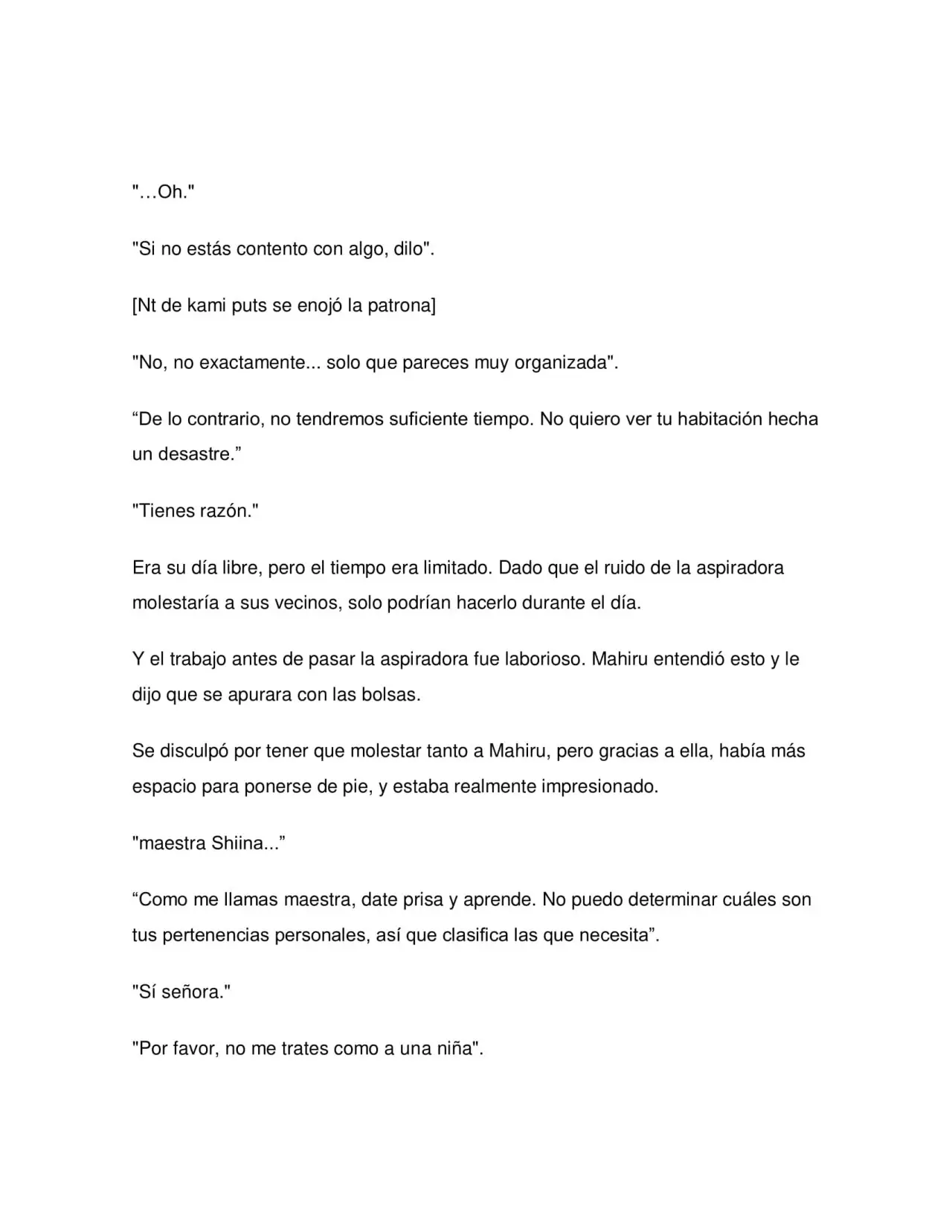 "…Oh."

"Si no estás contento con algo, dilo".

[Nt de kami puts se enojó la patrona]

"No, no exactamente... solo que pareces muy organizada".

"De lo contrario, no tendremos suficiente tiempo. No quiero ver tu habitación hecha un desastre."

"Tienes razón."

Era su día libre, pero el tiempo era limitado. Dado que el ruido de la aspiradora molestaría a sus vecinos, solo podrían hacerlo durante el día.

Y el trabajo antes de pasar la aspiradora fue laborioso. Mahiru entendió esto y le dijo que se apurara con las bolsas.

Se disculpó por tener que molestar tanto a Mahiru, pero gracias a ella, había más espacio para ponerse de pie, y estaba realmente impresionado.

"maestra Shiina..."

"Como me llamas maestra, date prisa y aprende. No puedo determinar cuáles son tus pertenencias personales, así que clasifica las que necesita".

"Sí señora."

"Por favor, no me trates como a una niña".